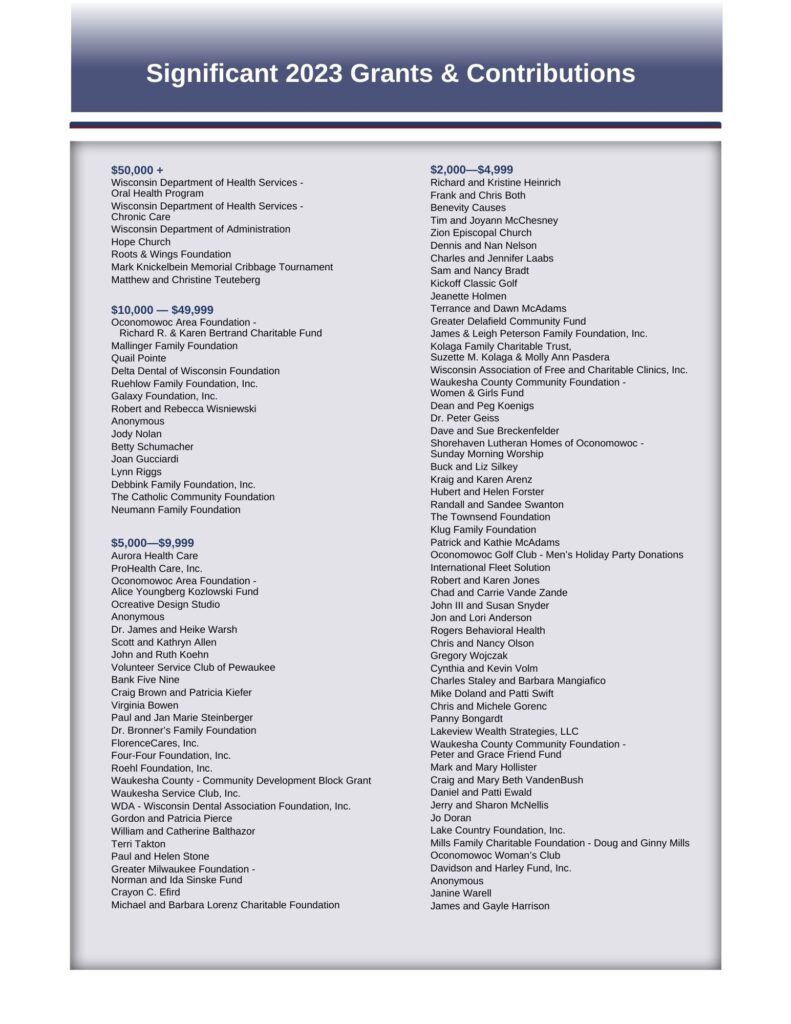 Significant 2023 Grants & Contributions

$50,000 +
Wisconsin Department of Health Services - Oral Health Program
Wisconsin Department of Health Services - Chronic Care
Wisconsin Department of Administration
Hope Church
Roots & Wings Foundation
Mark Knickelbein Memorial Cribbage Tournament
Matthew and Christine Teuteberg

$10,000 — $49,999
Oconomowoc Area Foundation - Richard R. & Karen Bertrand Charitable Fund
Mallinger Family Foundation
Quail Pointe
Delta Dental of Wisconsin Foundation
Ruehlow Family Foundation, Inc.
Galaxy Foundation, Inc.
Robert and Rebecca Wisniewski
Anonymous
Jody Nolan
Betty Schumacher
Joan Gucciardi
Lynn Riggs
Debbink Family Foundation, Inc.
The Catholic Community Foundation
Neumann Family Foundation

$5,000—$9,999
Aurora Health Care
ProHealth Care, Inc.
Oconomowoc Area Foundation - Alice Youngberg Kozlowski Fund
Ocreative Design Studio
Anonymous
Dr. James and Heike Warsh
Scott and Kathryn Allen
John and Ruth Koehn
Volunteer Service Club of Pewaukee
Bank Five Nine
Craig Brown and Patricia Kiefer
Virginia Bowen
Paul and Jan Marie Steinberger
Dr. Bronner's Family Foundation
FlorenceCares, Inc.
Four-Four Foundation, Inc.
Roehl Foundation, Inc.
Waukesha County - Community Development Block Grant
Waukesha Service Club, Inc.
WDA - Wisconsin Dental Association Foundation, Inc.
Gordon and Patricia Pierce
William and Catherine Balthazor
Terri Takton
Paul and Helen Stone
Greater Milwaukee Foundation - Norman and Ida Sinske Fund
Crayon C. Efird
Michael and Barbara Lorenz Charitable Foundation

$2,000—$4,999
Richard and Kristine Heinrich
Frank and Chris Both
Benevity Causes
Tim and Joyann McChesney
Zion Episcopal Church
Dennis and Nan Nelson
Charles and Jennifer Laabs
Sam and Nancy Bradt
Kickoff Classic Golf
Jeanette Holmen
Terrance and Dawn McAdams
Greater Delafield Community Fund
James & Leigh Peterson Family Foundation, Inc.
Kolaga Family Charitable Trust, Suzette M. Kolaga & Molly Ann Pasdera
Wisconsin Association of Free and Charitable Clinics, Inc.
Waukesha County Community Foundation - Women & Girls Fund
Dean and Peg Koenigs
Dr. Peter Geiss
Dave and Sue Breckenfelder
Shorehaven Lutheran Homes of Oconomowoc - Sunday Morning Worship
Buck and Liz Silkey
Kraig and Karen Arenz
Hubert and Helen Forster
Randall and Sandee Swanton
The Townsend Foundation
Klug Family Foundation
Patrick and Kathie McAdams
Oconomowoc Golf Club - Men's Holiday Party Donations
International Fleet Solution
Robert and Karen Jones
Chad and Carrie Vande Zande
John III and Susan Snyder
Jon and Lori Anderson
Rogers Behavioral Health
Chris and Nancy Olson
Gregory Wojczak
Cynthia and Kevin Volm
Charles Staley and Barbara Mangiafico
Mike Doland and Patti Swift
Chris and Michele Gorenc
Panny Bongardt
Lakeview Wealth Strategies, LLC
Waukesha County Community Foundation - Peter and Grace Friend Fund
Mark and Mary Hollister
Craig and Mary Beth VandenBush
Daniel and Patti Ewald
Jerry and Sharon McNellis
Jo Doran
Lake Country Foundation, Inc.
Mills Family Charitable Foundation - Doug and Ginny Mills
Oconomowoc Woman's Club
Davidson and Harley Fund, Inc.
Anonymous
Janine Warell
James and Gayle Harrison